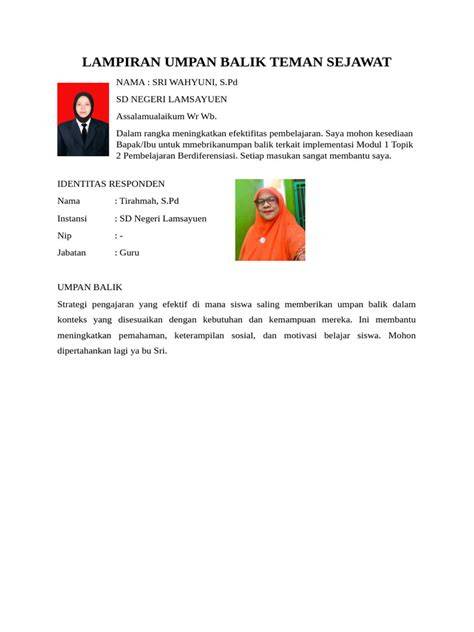 LAMPIRAN UMPAN BALIK TEMAN SEJAWAT

NAMA : SRI WAHYUNI, S.Pd

SD NEGERI LAMSAYUEN

Assalamualaikum Wr Wb.

Dalam rangka meningkatkan efektifitas pembelajaran. Saya mohon kesediaan Bapak/Ibu untuk mmebrikanumpan balik terkait implementasi Modul 1 Topik 2 Pembelajaran Berdiferensiasi. Setiap masukan sangat membantu saya.

IDENTITAS RESPONDEN

Nama : Tirahmah, S.Pd
Instansi : SD Negeri Lamsayuen
Nip : -
Jabatan : Guru

UMPAN BALIK

Strategi pengajaran yang efektif di mana siswa saling memberikan umpan balik dalam konteks yang disesuaikan dengan kebutuhan dan kemampuan mereka. Ini membantu meningkatkan pemahaman, keterampilan sosial, dan motivasi belajar siswa. Mohon dipertahankan lagi ya bu Sri.